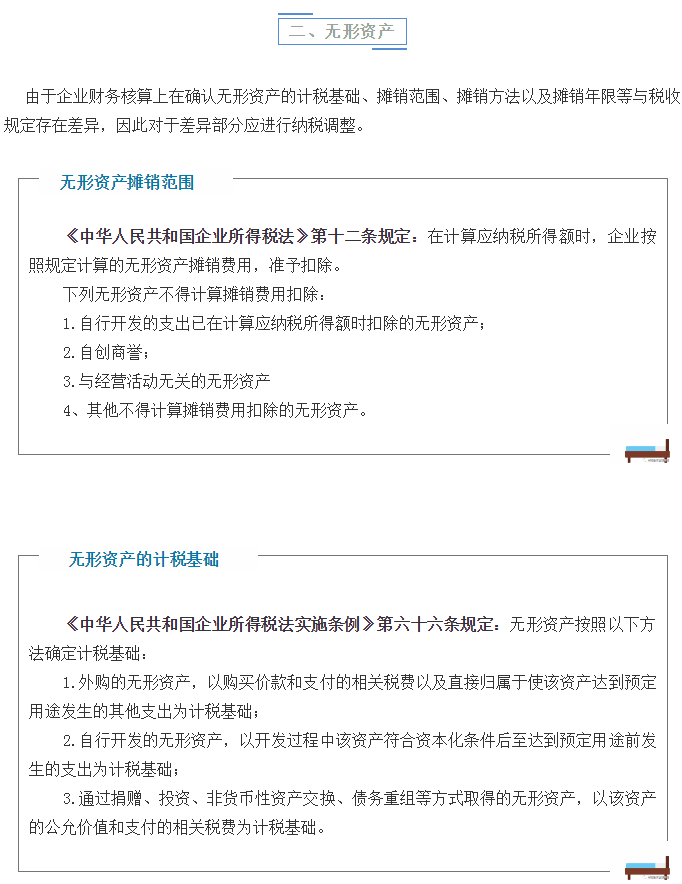 二、无形资产

由于企业财务核算上在确认无形资产的计税基础、摊销范围、摊销方法以及摊销年限等与税收规定存在差异，因此对于差异部分应进行纳税调整。

无形资产摊销范围

《中华人民共和国企业所得税法》第十二条规定：在计算应纳税所得额时，企业按照规定计算的无形资产摊销费用，准予扣除。

下列无形资产不得计算摊销费用扣除：

1.自行开发的支出已在计算应纳税所得额时扣除的无形资产；

2.自创商誉；

3.与经营活动无关的无形资产

4、其他不得计算摊销费用扣除的无形资产。

无形资产的计税基础

《中华人民共和国企业所得税法实施条例》第六十六条规定：无形资产按照以下方法确定计税基础：

1.外购的无形资产，以购买价款和支付的相关税费以及直接归属于使该资产达到预定用途发生的其他支出为计税基础；

2.自行开发的无形资产，以开发过程中该资产符合资本化条件后至达到预定用途前发生的支出为计税基础；

3.通过捐赠、投资、非货币性资产交换、债务重组等方式取得的无形资产，以该资产的公允价值和支付的相关税费为计税基础。